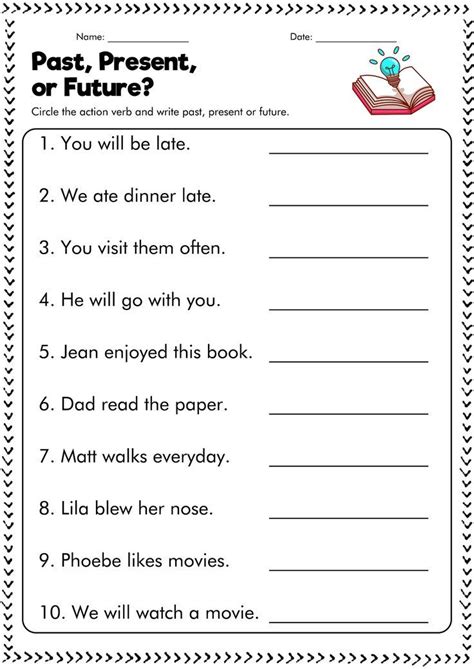 Name: ____ Date: ____

Past, Present, or Future?

Circle the action verb and write past, present or future.

1. You will be late. ____

2. We ate dinner late. ____

3. You visit them often. ____

4. He will go with you. ____

5. Jean enjoyed this book. ____

6. Dad read the paper. ____

7. Matt walks everyday. ____

8. Lila blew her nose. ____

9. Phoebe likes movies. ____

10. We will watch a movie. ____